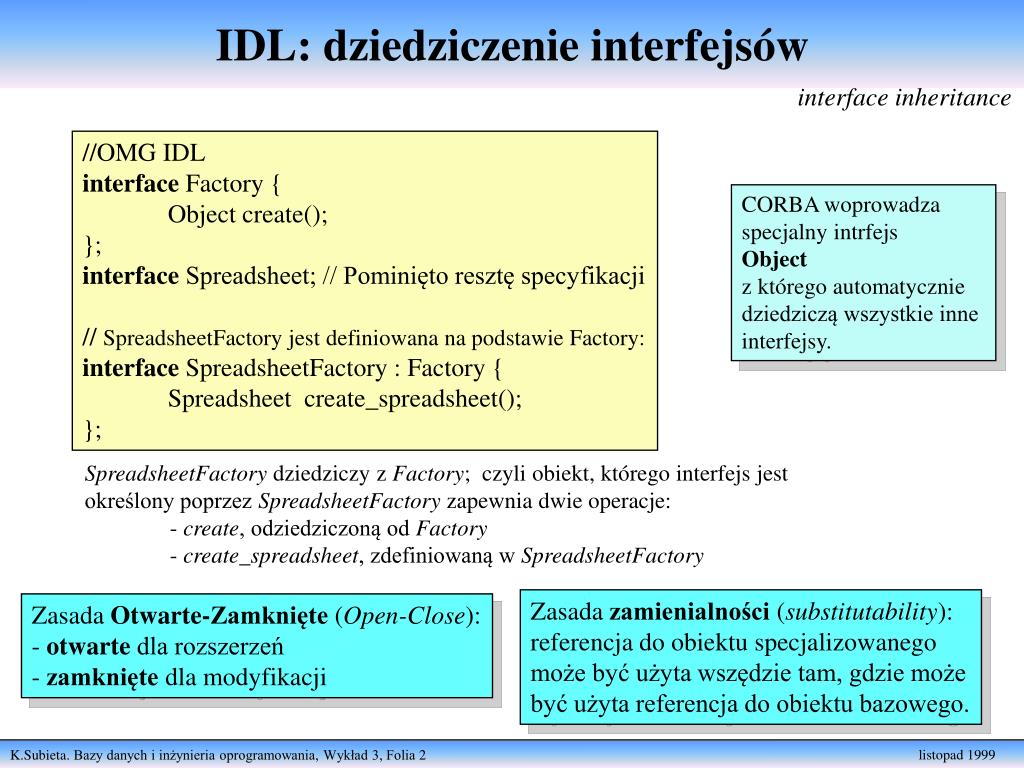 IDL: dziedziczenie interfejsów

interface inheritance

//OMG IDL
interface Factory {
Object create();
};
interface Spreadsheet; // Pominięto resztę specyfikacji

// SpreadsheetFactory jest definiowana na podstawie Factory:
interface SpreadsheetFactory : Factory {
Spreadsheet create_spreadsheet();
};

CORBA woprowadza specjalny intrfejs
Object
z którego automatycznie dziedziczą wszystkie inne interfejsy.

SpreadsheetFactory dziedziczy z Factory; czyli obiekt, którego interfejs jest określony poprzez SpreadsheetFactory zapewnia dwie operacje:
- create, odziedziczoną od Factory
- create_spreadsheet, zdefiniowaną w SpreadsheetFactory

Zasada Otwarte-Zamknięte (Open-Close):
- otwarte dla rozszerzeń
- zamknięte dla modyfikacji

Zasada zamienialności (substitutability): referencja do obiektu specjalizowanego może być użyta wszędzie tam, gdzie może być użyta referencja do obiektu bazowego.

K.Subieta. Bazy danych i inżynieria oprogramowania, Wykład 3, Folia 2

listopad 1999